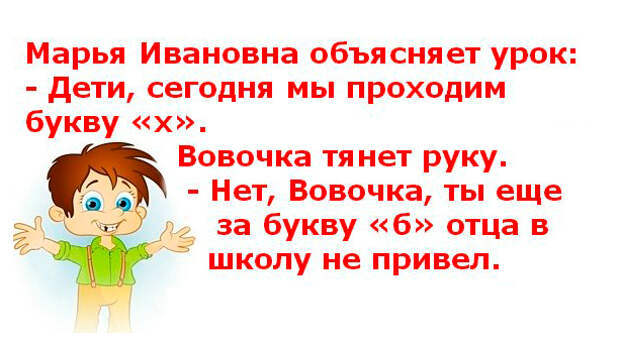 Марья Ивановна объясняет урок:
- Дети, сегодня мы проходим букву «х».

Вовочка тянет руку.
- Нет, Вовочка, ты еще за букву «б» отца в школу не привел.